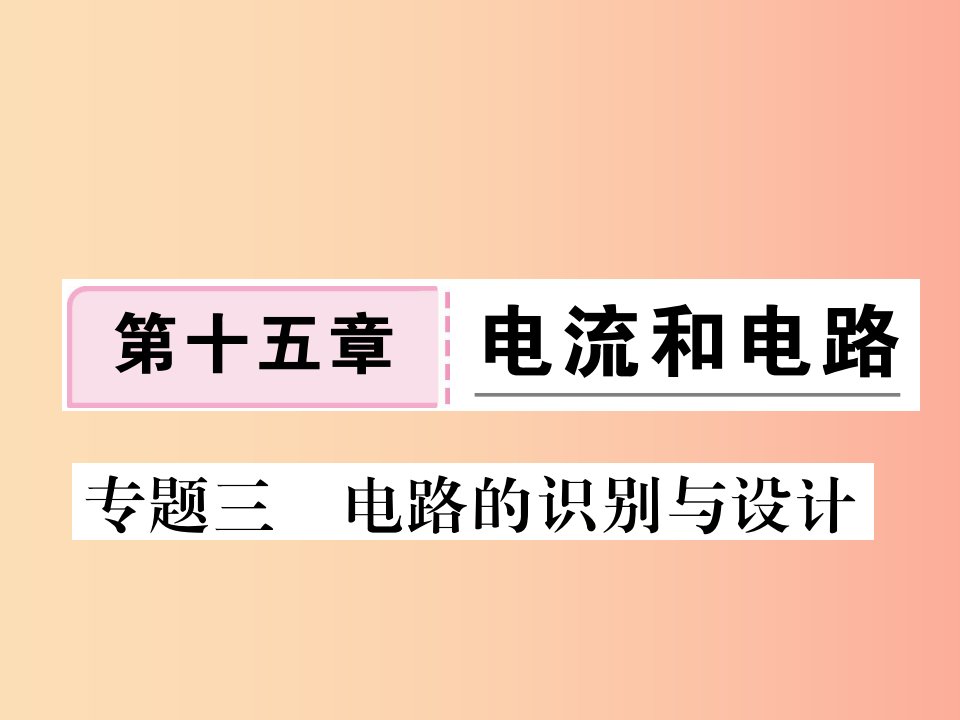 第十五章 电流和电路

专题三　电路的识别与设计